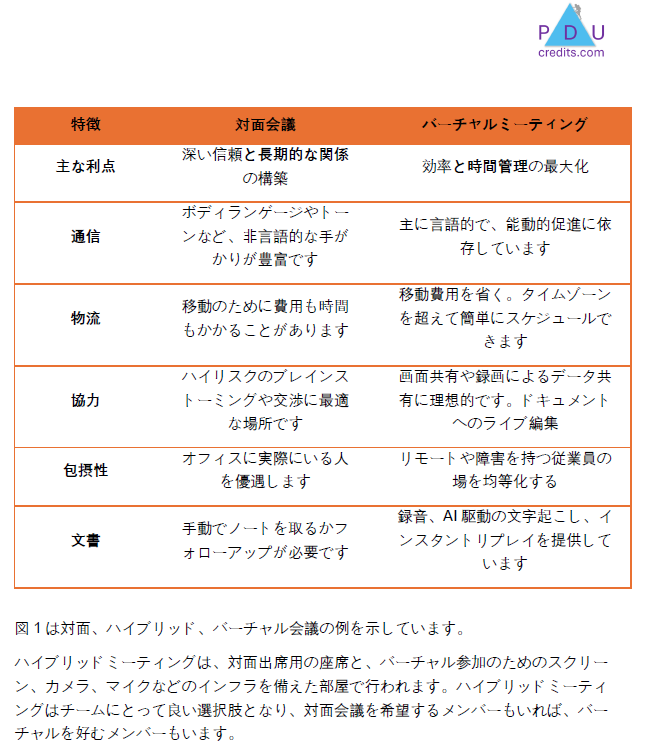 PDU
credits.com

| 特徴 | 対面会議 | バーチャルミーティング |
|---|---|---|
| 主な利点 | 深い信頼と長期的な関係の構築 | 効率と時間管理の最大化 |
| 通信 | ボディランゲージやトーンなど、非言語的な手がかりが豊富です | 主に言語的で、能動的促進に依存しています |
| 物流 | 移動のために費用も時間もかかることがあります | 移動費用を省く。タイムゾーンを超えて簡単にスケジュールできます |
| 協力 | ハイリスクのブレインストーミングや交渉に最適な場所です | 画面共有や録画によるデータ共有に理想的です。ドキュメントへのライブ編集 |
| 包摂性 | オフィスに実際にいる人を優遇します | リモートや障害を持つ従業員の場を均等化する |
| 文書 | 手動でノートを取るかフォローアップが必要です | 録音、AI 駆動の文字起こし、インスタントリプレイを提供しています |

図 1 は対面、ハイブリッド、バーチャル会議の例を示しています。

ハイブリッドミーティングは、対面出席用の座席と、バーチャル参加のためのスクリーン、カメラ、マイクなどのインフラを備えた部屋で行われます。ハイブリッドミーティングはチームにとって良い選択肢となり、対面会議を希望するメンバーもいれば、バーチャルを好むメンバーもいます。